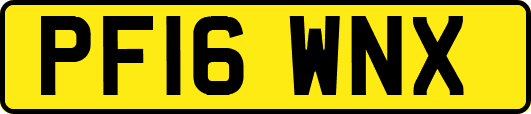 PF16 WNX